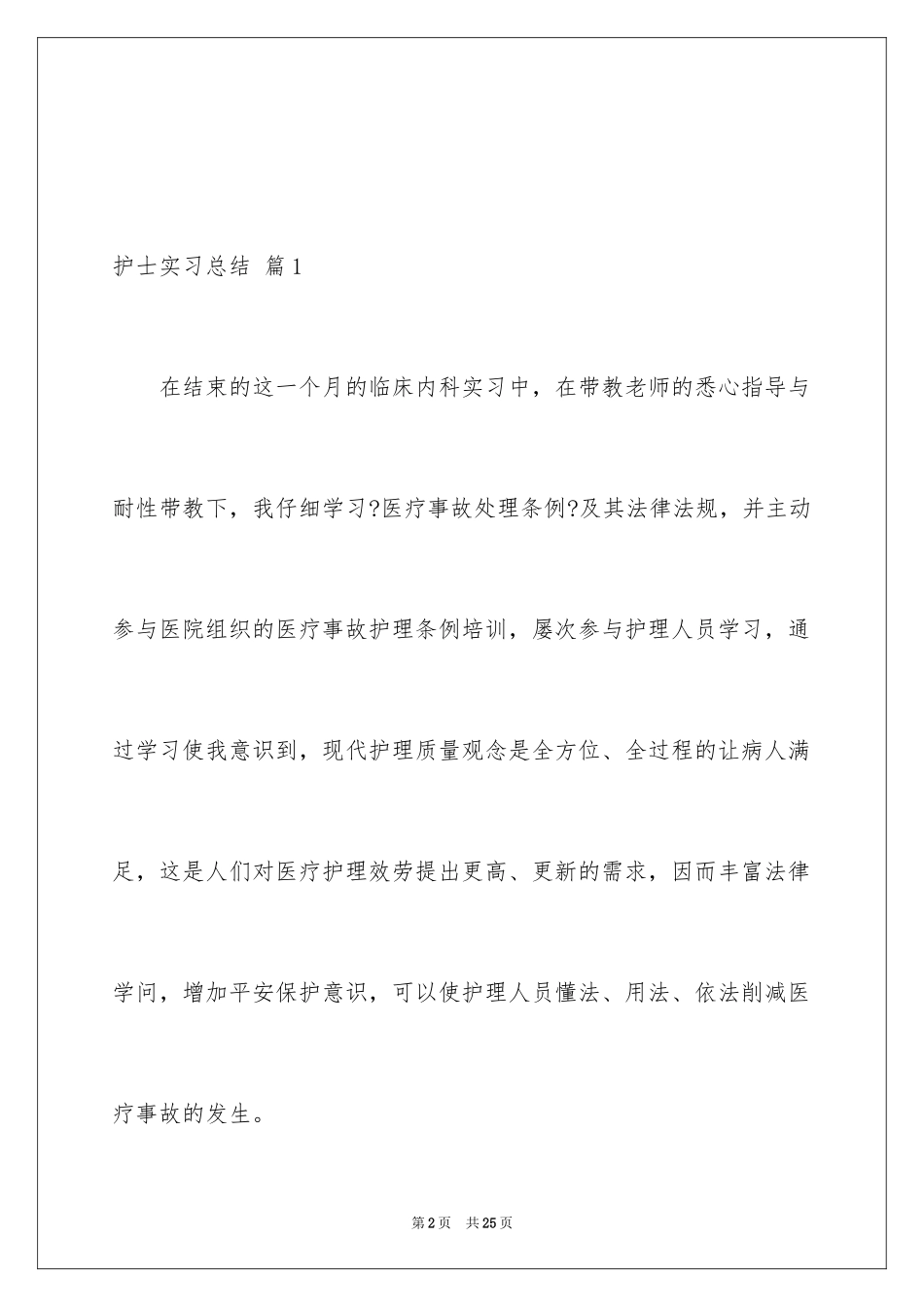 护士实习总结 篇1

在结束的这一个月的临床内科实习中，在带教老师的悉心指导与耐性带教下，我仔细学习?医疗事故处理条例?及其法律法规，并主动参与医院组织的医疗事故护理条例培训，屡次参与护理人员学习，通过学习使我意识到，现代护理质量观念是全方位、全过程的让病人满足，这是人们对医疗护理效劳提出更高、更新的需求，因而丰富法律学问，增加平安保护意识，可以使护理人员懂法、用法、依法削减医疗事故的发生。

第2页 共25页